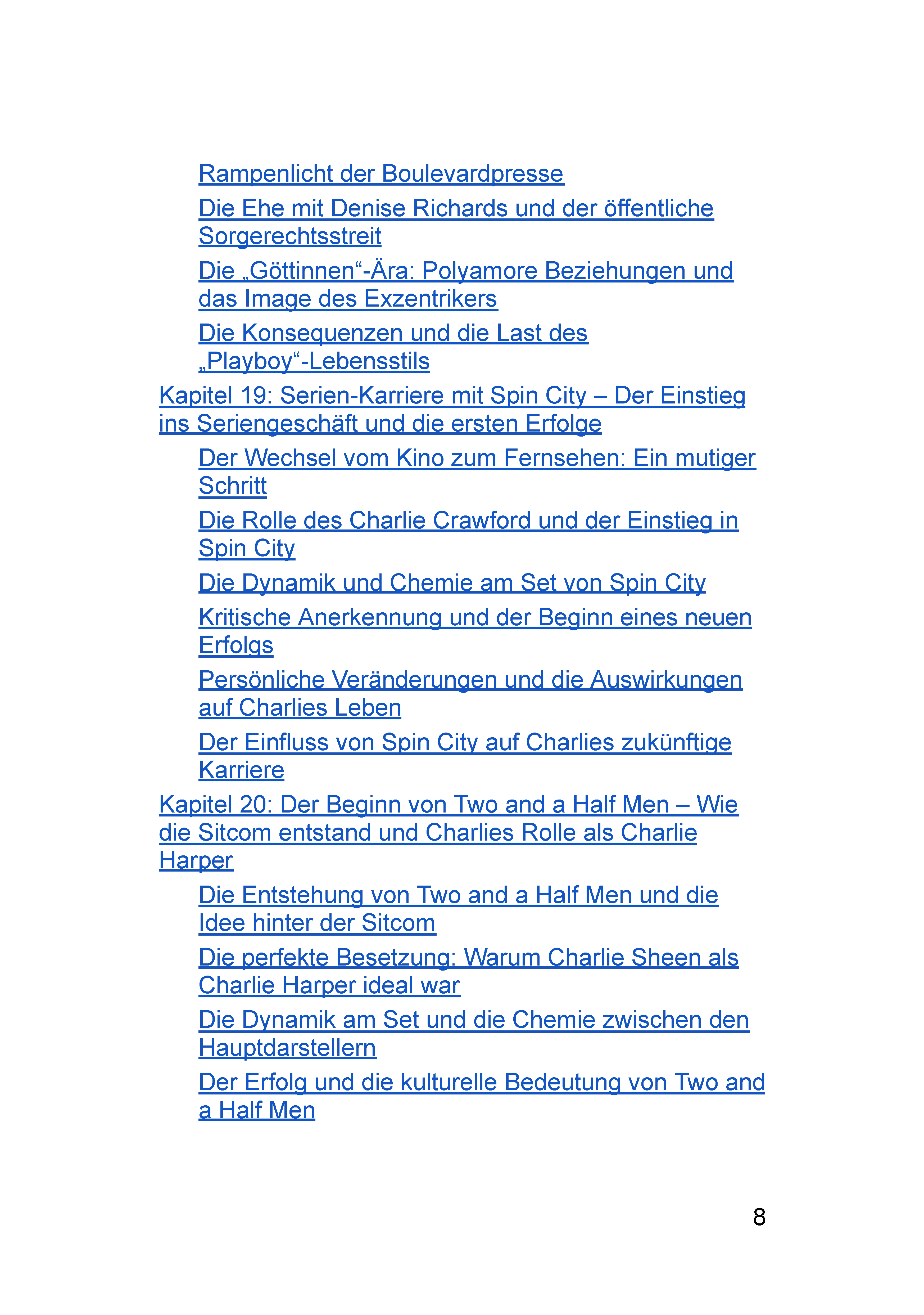 Rampenlicht der Boulevardpresse

Die Ehe mit Denise Richards und der öffentliche Sorgerechtsstreit

Die „Göttinnen“-Ära: Polyamore Beziehungen und das Image des Exzentrikers

Die Konsequenzen und die Last des „Playboy“-Lebensstils

Kapitel 19: Serien-Karriere mit Spin City – Der Einstieg ins Seriengeschäft und die ersten Erfolge

Der Wechsel vom Kino zum Fernsehen: Ein mutiger Schritt

Die Rolle des Charlie Crawford und der Einstieg in Spin City

Die Dynamik und Chemie am Set von Spin City

Kritische Anerkennung und der Beginn eines neuen Erfolgs

Persönliche Veränderungen und die Auswirkungen auf Charlies Leben

Der Einfluss von Spin City auf Charlies zukünftige Karriere

Kapitel 20: Der Beginn von Two and a Half Men – Wie die Sitcom entstand und Charlies Rolle als Charlie Harper

Die Entstehung von Two and a Half Men und die Idee hinter der Sitcom

Die perfekte Besetzung: Warum Charlie Sheen als Charlie Harper ideal war

Die Dynamik am Set und die Chemie zwischen den Hauptdarstellern

Der Erfolg und die kulturelle Bedeutung von Two and a Half Men

8